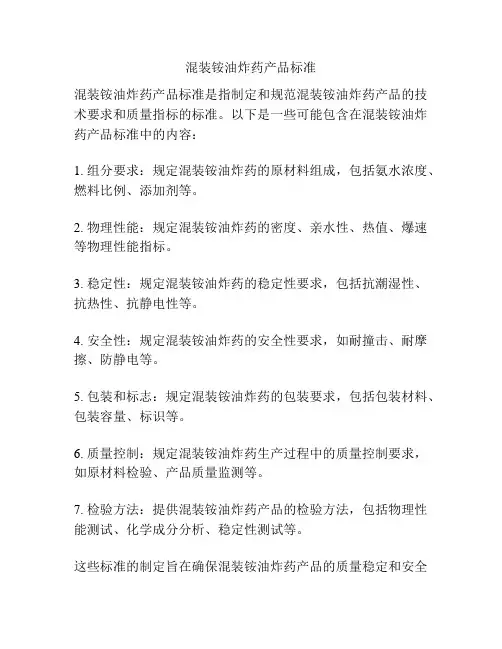 混装铵油炸药产品标准

混装铵油炸药产品标准是指制定和规范混装铵油炸药产品的技术要求和质量指标的标准。以下是一些可能包含在混装铵油炸药产品标准中的内容：

1. 组分要求：规定混装铵油炸药的原材料组成，包括氨水浓度、燃料比例、添加剂等。

2. 物理性能：规定混装铵油炸药的密度、亲水性、热值、爆速等物理性能指标。

3. 稳定性：规定混装铵油炸药的稳定性要求，包括抗潮湿性、抗热性、抗静电性等。

4. 安全性：规定混装铵油炸药的安全性要求，如耐撞击、耐摩擦、防静电等。

5. 包装和标志：规定混装铵油炸药的包装要求，包括包装材料、包装容量、标识等。

6. 质量控制：规定混装铵油炸药生产过程中的质量控制要求，如原材料检验、产品质量监测等。

7. 检验方法：提供混装铵油炸药产品的检验方法，包括物理性能测试、化学成分分析、稳定性测试等。

这些标准的制定旨在确保混装铵油炸药产品的质量稳定和安全